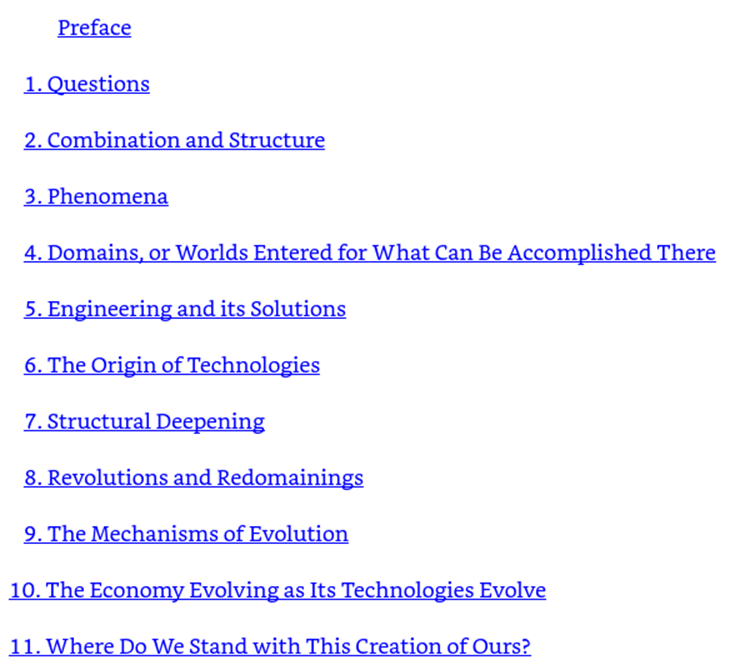 Preface

1. Questions

2. Combination and Structure

3. Phenomena

4. Domains, or Worlds Entered for What Can Be Accomplished There

5. Engineering and its Solutions

6. The Origin of Technologies

7. Structural Deepening

8. Revolutions and Redomainings

9. The Mechanisms of Evolution

10. The Economy Evolving as Its Technologies Evolve

11. Where Do We Stand with This Creation of Ours?